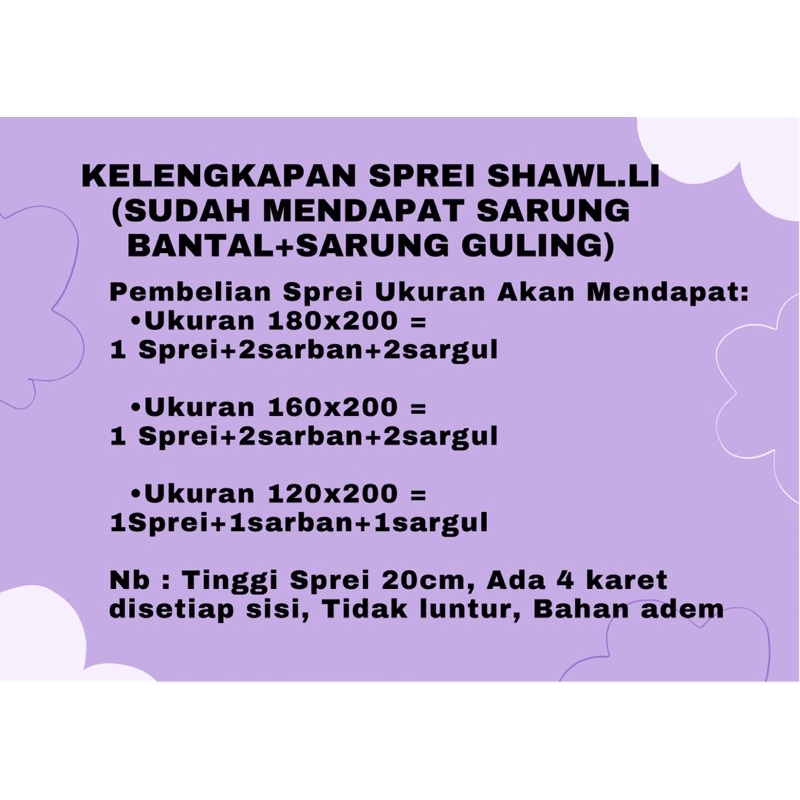 KELENGKAPAN SPREI SHAWL.LI
(SUDAH MENDAPAT SARUNG
BANTAL+SARUNG GULING)

Pembelian Sprei Ukuran Akan Mendapat:

• Ukuran 180x200 =
1 Sprei+2sarban+2sargul

• Ukuran 160x200 =
1 Sprei+2sarban+2sargul

• Ukuran 120x200 =
1Sprei+1sarban+1sargul

Nb : Tinggi Sprei 20cm, Ada 4 karet disetiap sisi, Tidak luntur, Bahan adem